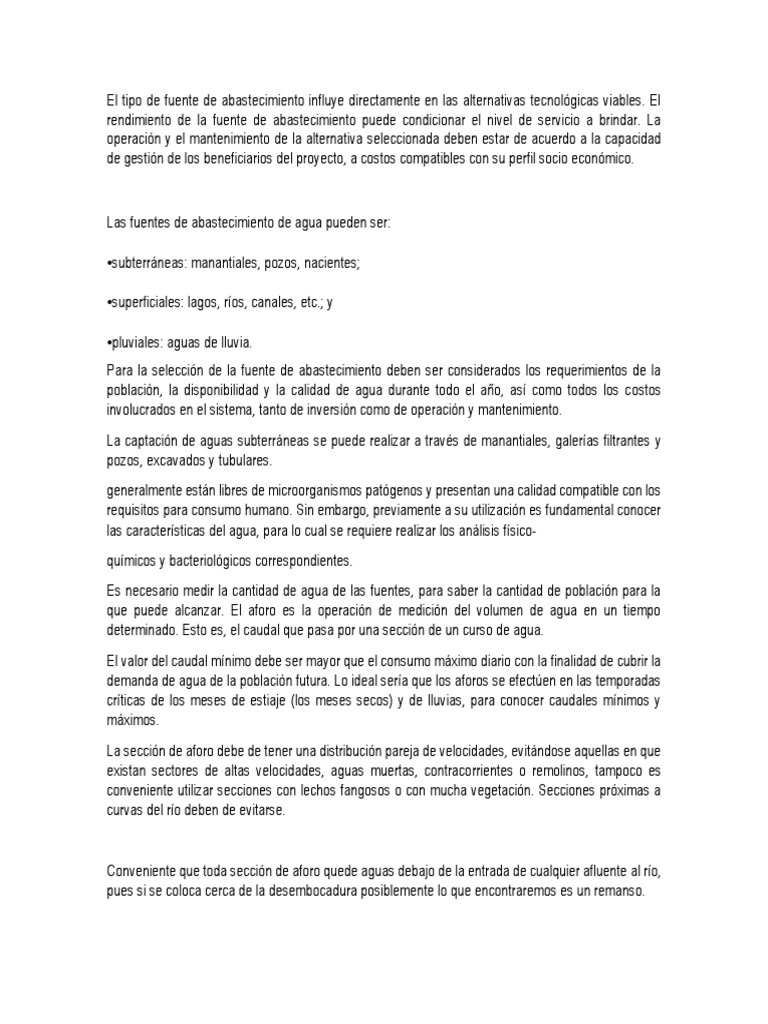 El tipo de fuente de abastecimiento influye directamente en las alternativas tecnológicas viables. El rendimiento de la fuente de abastecimiento puede condicionar el nivel de servicio a brindar. La operación y el mantenimiento de la alternativa seleccionada deben estar de acuerdo a la capacidad de gestión de los beneficiarios del proyecto, a costos compatibles con su perfil socio económico.

Las fuentes de abastecimiento de agua pueden ser:

•subterráneas: manantiales, pozos, nacientes;

•superficiales: lagos, ríos, canales, etc.; y

•pluviales: aguas de lluvia.

Para la selección de la fuente de abastecimiento deben ser considerados los requerimientos de la población, la disponibilidad y la calidad de agua durante todo el año, así como todos los costos involucrados en el sistema, tanto de inversión como de operación y mantenimiento.

La captación de aguas subterráneas se puede realizar a través de manantiales, galerías filtrantes y pozos, excavados y tubulares.

generalmente están libres de microorganismos patógenos y presentan una calidad compatible con los requisitos para consumo humano. Sin embargo, previamente a su utilización es fundamental conocer las características del agua, para lo cual se requiere realizar los análisis físico-

químicos y bacteriológicos correspondientes.

Es necesario medir la cantidad de agua de las fuentes, para saber la cantidad de población para la que puede alcanzar. El aforo es la operación de medición del volumen de agua en un tiempo determinado. Esto es, el caudal que pasa por una sección de un curso de agua.

El valor del caudal mínimo debe ser mayor que el consumo máximo diario con la finalidad de cubrir la demanda de agua de la población futura. Lo ideal sería que los aforos se efectúen en las temporadas críticas de los meses de estiaje (los meses secos) y de lluvias, para conocer caudales mínimos y máximos.

La sección de aforo debe de tener una distribución pareja de velocidades, evitándose aquellas en que existan sectores de altas velocidades, aguas muertas, contracorrientes o remolinos, tampoco es conveniente utilizar secciones con lechos fangosos o con mucha vegetación. Secciones próximas a curvas del río deben de evitarse.

Conveniente que toda sección de aforo quede aguas debajo de la entrada de cualquier afluente al río, pues si se coloca cerca de la desembocadura posiblemente lo que encontraremos es un remanso.